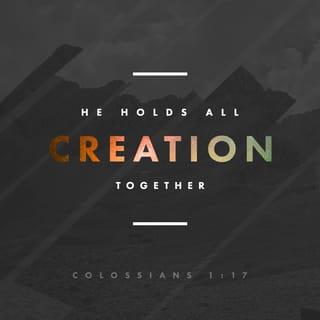 HE HOLDS ALL
CREATION
TOGETHER

COLOSSIANS 1:17